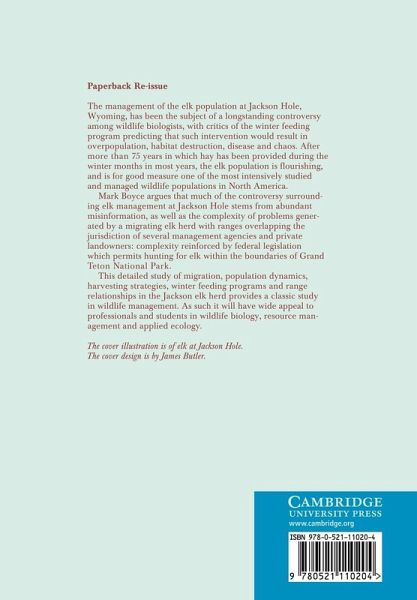 Paperback Re-issue

The management of the elk population at Jackson Hole, Wyoming, has been the subject of a longstanding controversy among wildlife biologists, with critics of the winter feeding program predicting that such intervention would result in overpopulation, habitat destruction, disease and chaos. After more than 75 years in which hay has been provided during the winter months in most years, the elk population is flourishing, and is for good measure one of the most intensively studied and managed wildlife populations in North America.

Mark Boyce argues that much of the controversy surrounding elk management at Jackson Hole stems from abundant misinformation, as well as the complexity of problems generated by a migrating elk herd with ranges overlapping the jurisdiction of several management agencies and private landowners: complexity reinforced by federal legislation which permits hunting for elk within the boundaries of Grand Teton National Park.

This detailed study of migration, population dynamics, harvesting strategies, winter feeding programs and range relationships in the Jackson elk herd provides a classic study in wildlife management. As such it will have wide appeal to professionals and students in wildlife biology, resource management and applied ecology.

The cover illustration is of elk at Jackson Hole.
The cover design is by James Butler.

CAMBRIDGE
UNIVERSITY PRESS
www.cambridge.org

ISBN 978-0-521-11020-4

9 780521 110204 >